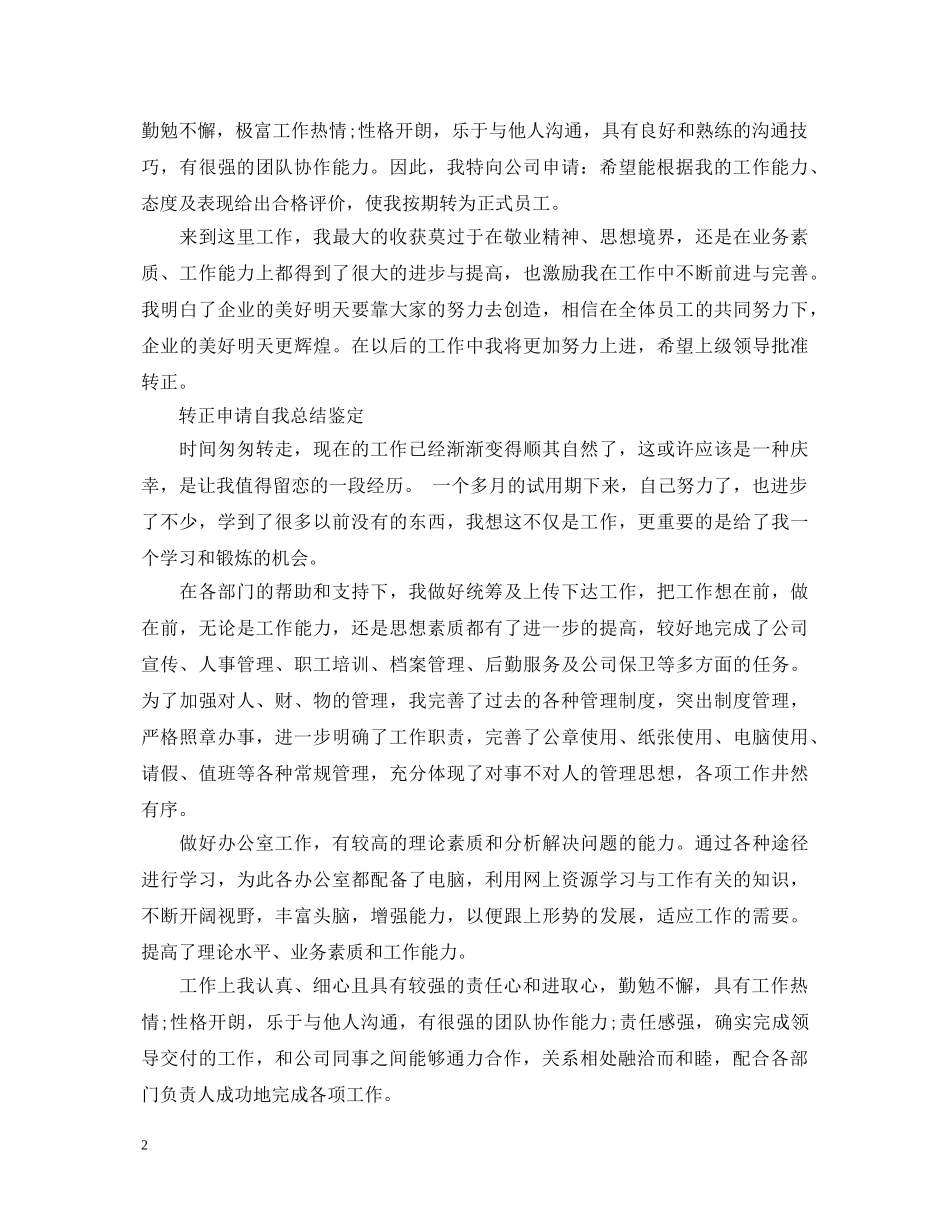 勤勉不懈，极富工作热情;性格开朗，乐于与他人沟通，具有良好和熟练的沟通技巧，有很强的团队协作能力。因此，我特向公司申请：希望能根据我的工作能力、态度及表现给出合格评价，使我按期转为正式员工。

来到这里工作，我最大的收获莫过于在敬业精神、思想境界，还是在业务素质、工作能力上都得到了很大的进步与提高，也激励我在工作中不断前进与完善。我明白了企业的美好明天要靠大家的努力去创造，相信在全体员工的共同努力下，企业的美好明天更辉煌。在以后的工作中我将更加努力上进，希望上级领导批准转正。

转正申请自我总结鉴定

时间匆匆转走，现在的工作已经渐渐变得顺其自然了，这或许应该是一种庆幸，是让我值得留恋的一段经历。 一个多月的试用期下来，自己努力了，也进步了不少，学到了很多以前没有的东西，我想这不仅是工作，更重要的是给了我一个学习和锻炼的机会。

在各部门的帮助和支持下，我做好统筹及上传下达工作，把工作想在前，做在前，无论是工作能力，还是思想素质都有了进一步的提高，较好地完成了公司宣传、人事管理、职工培训、档案管理、后勤服务及公司保卫等多方面的任务。为了加强对人、财、物的管理，我完善了过去的各种管理制度，突出制度管理，严格照章办事，进一步明确了工作职责，完善了公章使用、纸张使用、电脑使用、请假、值班等各种常规管理，充分体现了对事不对人的管理思想，各项工作井然有序。

做好办公室工作，有较高的理论素质和分析解决问题的能力。通过各种途径进行学习，为此各办公室都配备了电脑，利用网上资源学习与工作有关的知识，不断开阔视野，丰富头脑，增强能力，以便跟上形势的发展，适应工作的需要。提高了理论水平、业务素质和工作能力。

工作上我认真、细心且具有较强的责任心和进取心，勤勉不懈，具有工作热情;性格开朗，乐于与他人沟通，有很强的团队协作能力;责任感强，确实完成领导交付的工作，和公司同事之间能够通力合作，关系相处融洽而和睦，配合各部门负责人成功地完成各项工作。

2